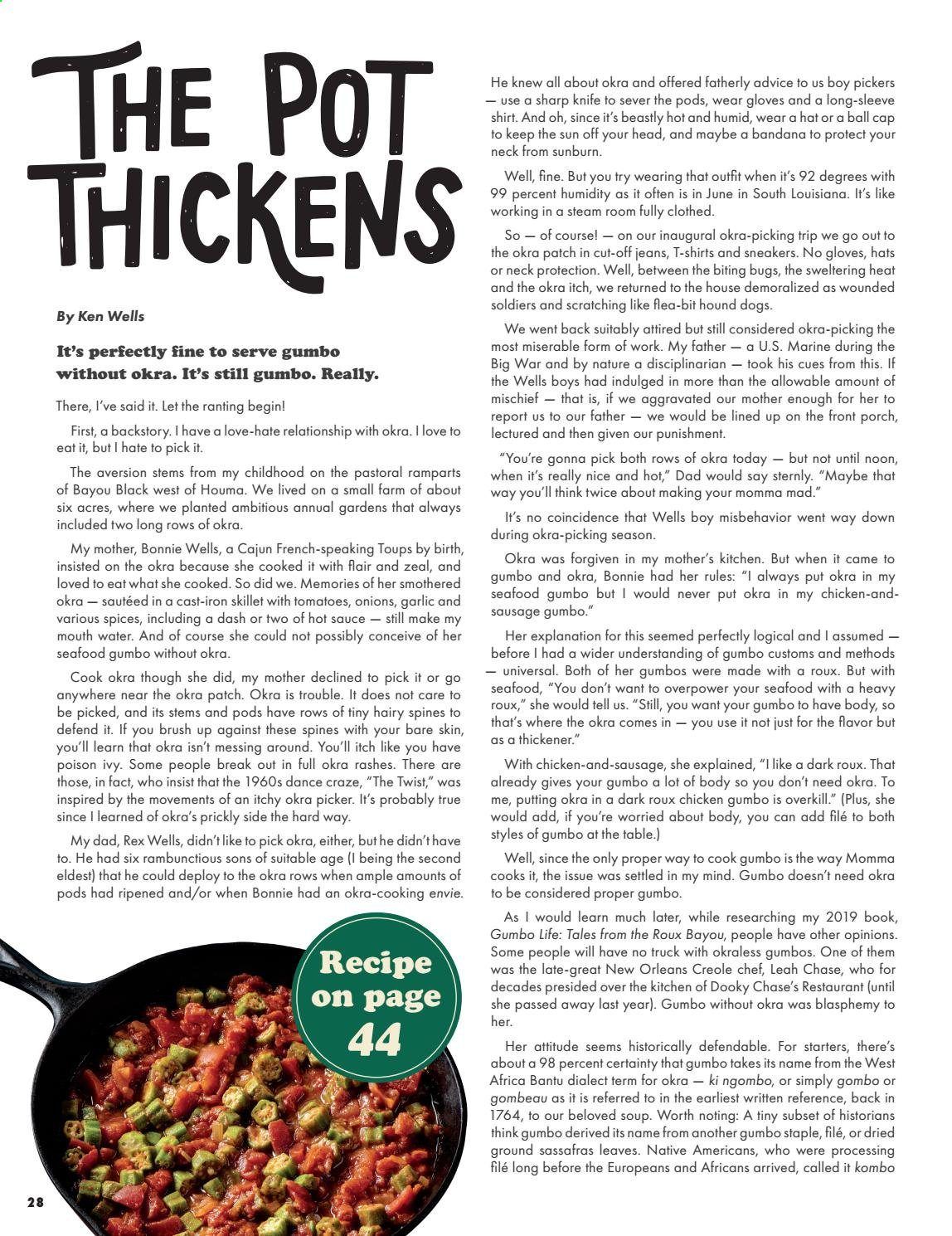 THE POT THICKENS

By Ken Wells

It's perfectly fine to serve gumbo without okra. It's still gumbo. Really.

There, I've said it. Let the ranting begin!

First, a backstory. I have a love-hate relationship with okra. I love to eat it, but I hate to pick it.

The aversion stems from my childhood on the pastoral ramparts of Bayou Black west of Houma. We lived on a small farm of about six acres, where we planted ambitious annual gardens that always included two long rows of okra.

My mother, Bonnie Wells, a Cajun French-speaking Toups by birth, insisted on the okra because she cooked it with flair and zeal, and loved to eat what she cooked. So did we. Memories of her smothered okra — sautéed in a cast-iron skillet with tomatoes, onions, garlic and various spices, including a dash or two of hot sauce — still make my mouth water. And of course she could not possibly conceive of her seafood gumbo without okra.

Cook okra though she did, my mother declined to pick it or go anywhere near the okra patch. Okra is trouble. It does not care to be picked, and its stems and pods have rows of tiny hairy spines to defend it. If you brush up against these spines with your bare skin, you'll learn that okra isn't messing around. You'll itch like you have poison ivy. Some people break out in full okra rashes. There are those, in fact, who insist that the 1960s dance craze, "The Twist," was inspired by the movements of an itchy okra picker. It's probably true since I learned of okra's prickly side the hard way.

My dad, Rex Wells, didn't like to pick okra, either, but he didn't have to. He had six rambunctious sons of suitable age (I being the second eldest) that he could deploy to the okra rows when ample amounts of pods had ripened and/or when Bonnie had an okra-cooking envie.

Recipe on page 44

28

He knew all about okra and offered fatherly advice to us boy pickers — use a sharp knife to sever the pods, wear gloves and a long-sleeve shirt. And oh, since it's beastly hot and humid, wear a hat or a ball cap to keep the sun off your head, and maybe a bandana to protect your neck from sunburn.

Well, fine. But you try wearing that outfit when it's 92 degrees with 99 percent humidity as it often is in June in South Louisiana. It's like working in a steam room fully clothed.

So — of course! — on our inaugural okra-picking trip we go out to the okra patch in cut-off jeans, T-shirts and sneakers. No gloves, hats or neck protection. Well, between the biting bugs, the sweltering heat and the okra itch, we returned to the house demoralized as wounded soldiers and scratching like flea-bit hound dogs.

We went back suitably attired but still considered okra-picking the most miserable form of work. My father — a U.S. Marine during the Big War and by nature a disciplinarian — took his cues from this. If the Wells boys had indulged in more than the allowable amount of mischief — that is, if we aggravated our mother enough for her to report us to our father — we would be lined up on the front porch, lectured and then given our punishment.

"You're gonna pick both rows of okra today — but not until noon, when it's really nice and hot," Dad would say sternly. "Maybe that way you'll think twice about making your momma mad."

It's no coincidence that Wells boy misbehavior went way down during okra-picking season.

Okra was forgiven in my mother's kitchen. But when it came to gumbo and okra, Bonnie had her rules: "I always put okra in my seafood gumbo but I would never put okra in my chicken-and-sausage gumbo."

Her explanation for this seemed perfectly logical and I assumed — before I had a wider understanding of gumbo customs and methods — universal. Both of her gumbos were made with a roux. But with seafood, "You don't want to overpower your seafood with a heavy roux," she would tell us. "Still, you want your gumbo to have body, so that's where the okra comes in — you use it not just for the flavor but as a thickener."

With chicken-and-sausage, she explained, "I like a dark roux. That already gives your gumbo a lot of body so you don't need okra. To me, putting okra in a dark roux chicken gumbo is overkill." (Plus, she would add, if you're worried about body, you can add filé to both styles of gumbo at the table.)

Well, since the only proper way to cook gumbo is the way Momma cooks it, the issue was settled in my mind. Gumbo doesn't need okra to be considered proper gumbo.

As I would learn much later, while researching my 2019 book, Gumbo Life: Tales from the Roux Bayou, people have other opinions. Some people will have no truck with okraless gumbos. One of them was the late-great New Orleans Creole chef, Leah Chase, who for decades presided over the kitchen of Dooky Chase's Restaurant (until she passed away last year). Gumbo without okra was blasphemy to her.

Her attitude seems historically defendable. For starters, there's about a 98 percent certainty that gumbo takes its name from the West Africa Bantu dialect term for okra — ki ngombo, or simply gombo or gombeau as it is referred to in the earliest written reference, back in 1764, to our beloved soup. Worth noting: A tiny subset of historians think gumbo derived its name from another gumbo staple, filé, or dried ground sassafras leaves. Native Americans, who were processing filé long before the Europeans and Africans arrived, called it kombo